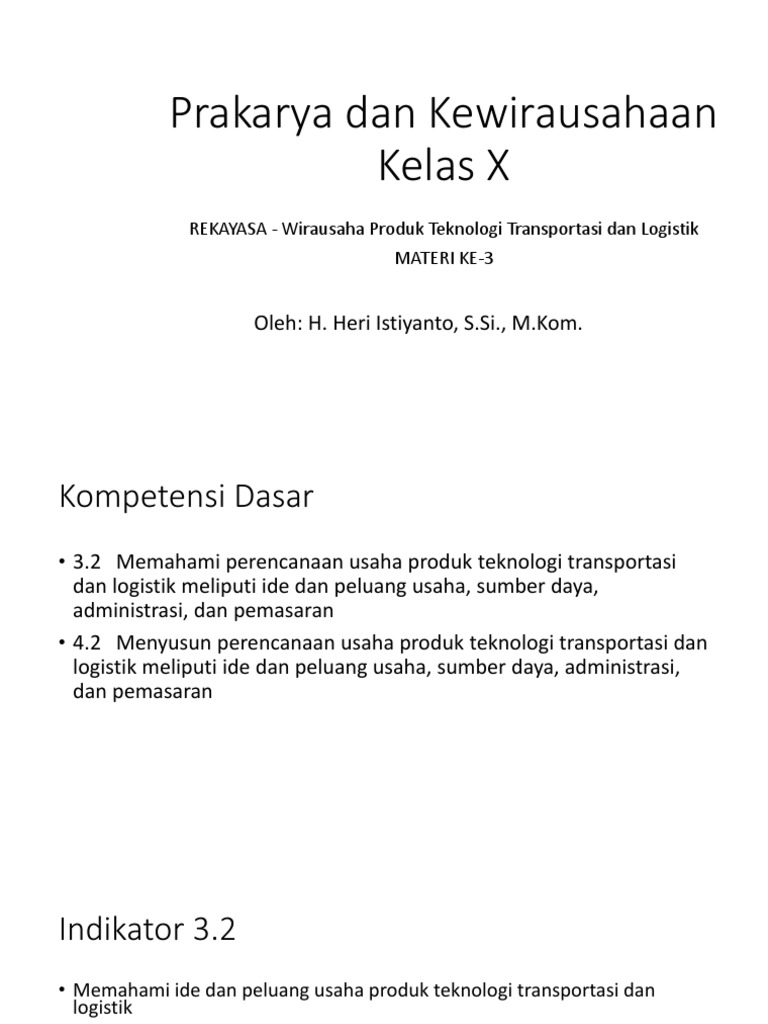 Prakarya dan Kewirausahaan Kelas X

REKAYASA - Wirausaha Produk Teknologi Transportasi dan Logistik
MATERI KE-3

Oleh: H. Heri Istiyanto, S.Si., M.Kom.

Kompetensi Dasar

• 3.2 Memahami perencanaan usaha produk teknologi transportasi dan logistik meliputi ide dan peluang usaha, sumber daya, administrasi, dan pemasaran

• 4.2 Menyusun perencanaan usaha produk teknologi transportasi dan logistik meliputi ide dan peluang usaha, sumber daya, administrasi, dan pemasaran

Indikator 3.2

• Memahami ide dan peluang usaha produk teknologi transportasi dan logistik